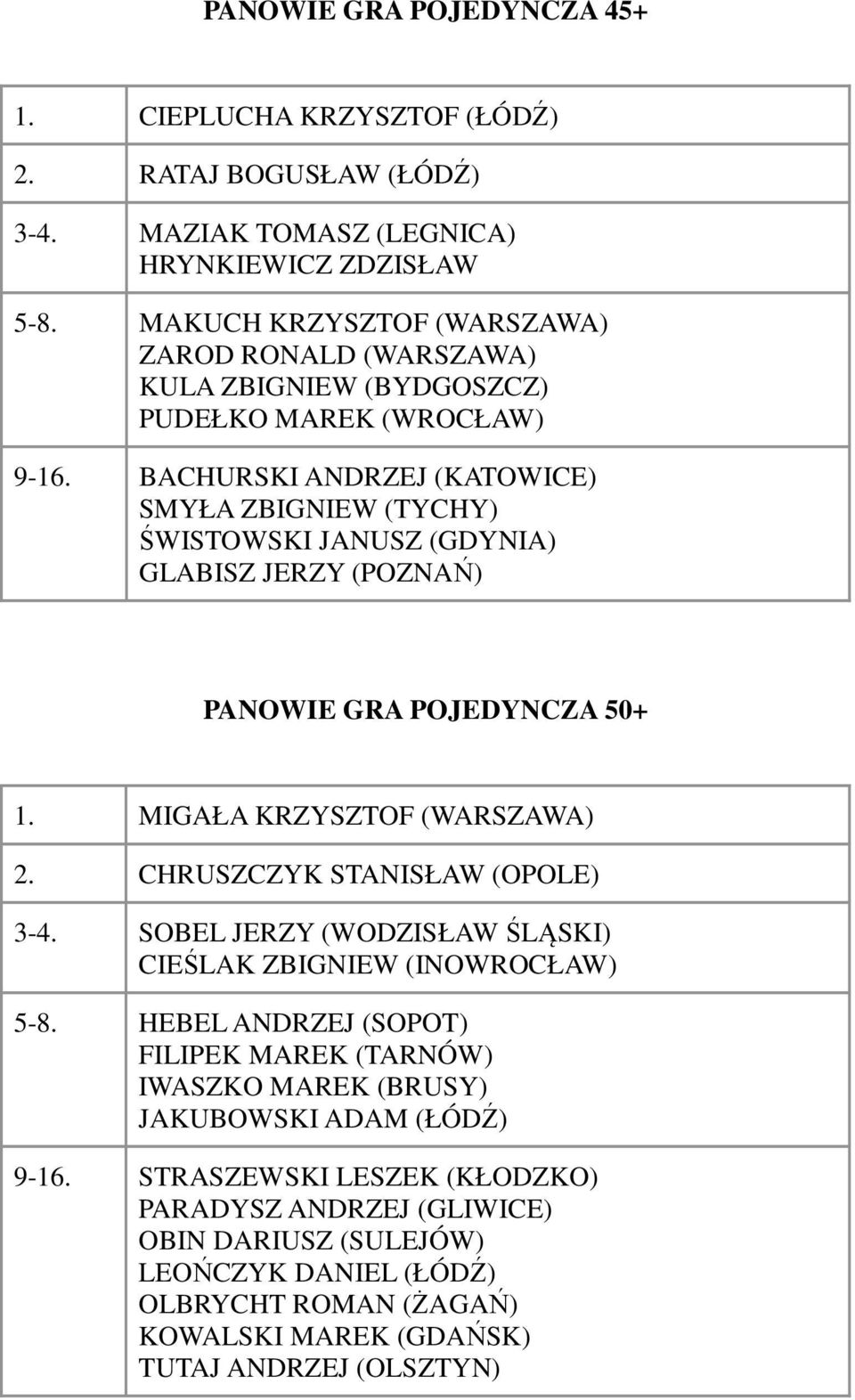 PANOWIE GRA POJEDYNCZA 45+

| | |
|---|---|
| 1. | CIEPLUCHA KRZYSZTOF (ŁÓDŹ) |
| 2. | RATAJ BOGUSŁAW (ŁÓDŹ) |
| 3-4. | MAZIAK TOMASZ (LEGNICA) HRYNKIEWICZ ZDZISŁAW |
| 5-8. | MAKUCH KRZYSZTOF (WARSZAWA) ZAROD RONALD (WARSZAWA) KULA ZBIGNIEW (BYDGOSZCZ) PUDEŁKO MAREK (WROCŁAW) |
| 9-16. | BACHURSKI ANDRZEJ (KATOWICE) SMYŁA ZBIGNIEW (TYCHY) ŚWISTOWSKI JANUSZ (GDYNIA) GLABISZ JERZY (POZNAŃ) |

PANOWIE GRA POJEDYNCZA 50+

| | |
|---|---|
| 1. | MIGAŁA KRZYSZTOF (WARSZAWA) |
| 2. | CHRUSZCZYK STANISŁAW (OPOLE) |
| 3-4. | SOBEL JERZY (WODZISŁAW ŚLĄSKI) CIEŚLAK ZBIGNIEW (INOWROCŁAW) |
| 5-8. | HEBEL ANDRZEJ (SOPOT) FILIPEK MAREK (TARNÓW) IWASZKO MAREK (BRUSY) JAKUBOWSKI ADAM (ŁÓDŹ) |
| 9-16. | STRASZEWSKI LESZEK (KŁODZKO) PARADYSZ ANDRZEJ (GLIWICE) OBIN DARIUSZ (SULEJÓW) LEOŃCZYK DANIEL (ŁÓDŹ) OLBRYCHT ROMAN (ŻAGAŃ) KOWALSKI MAREK (GDAŃSK) TUTAJ ANDRZEJ (OLSZTYN) |